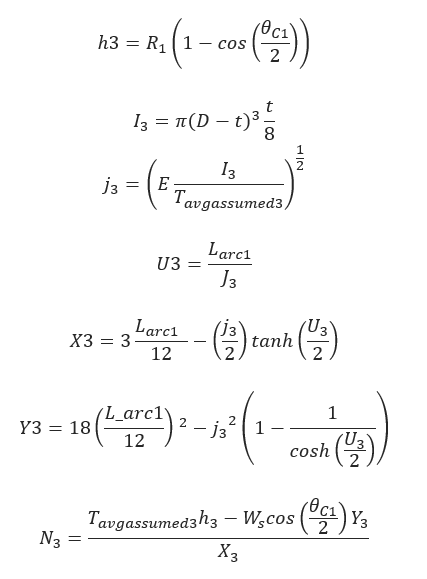 $h3 = R_1\left(1 - cos\left(\frac{\theta_{C1}}{2}\right)\right)$

$I_3 = \pi(D - t)^3\frac{t}{8}$

$j_3 = \left(E\frac{I_3}{T_{avgassumed3}}\right)^{\frac{1}{2}}$

$U3 = \frac{L_{arc1}}{J_3}$

$X3 = 3\frac{L_{arc1}}{12} - \left(\frac{j_3}{2}\right)tanh\left(\frac{U_3}{2}\right)$

$Y3 = 18\left(\frac{L\_arc1}{12}\right)^2 - {j_3}^2\left(1 - \frac{1}{cosh\left(\frac{U_3}{2}\right)}\right)$

$N_3 = \frac{T_{avgassumed3}h_3 - W_s cos\left(\frac{\theta_{C1}}{2}\right)Y_3}{X_3}$